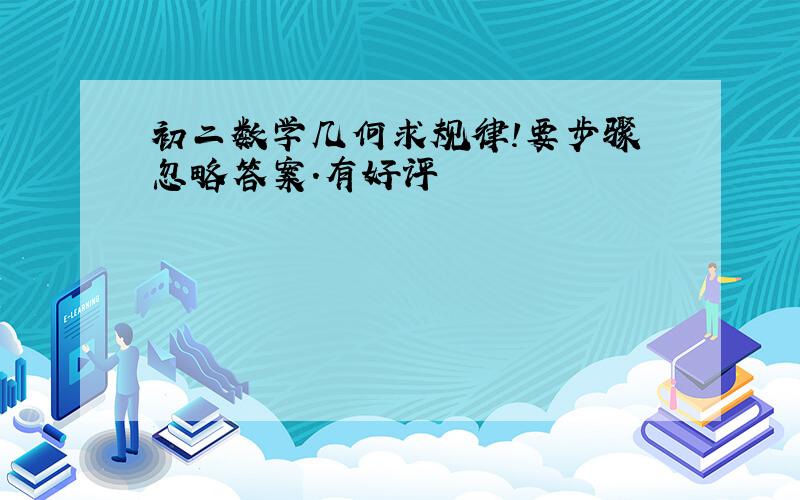 初二数学几何求规律!要步骤忽略答案.有好评

E-LEARNING